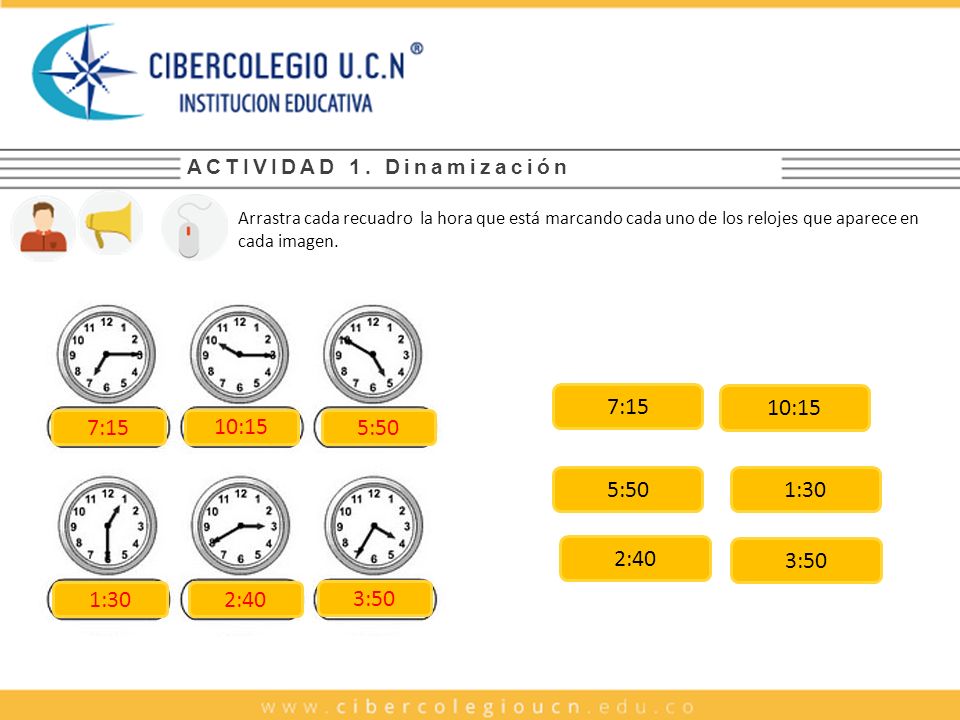 CIBERCOLEGIO U.C.N ®
INSTITUCION EDUCATIVA

ACTIVIDAD 1. Dinamización

Arrastra cada recuadro la hora que está marcando cada uno de los relojes que aparece en cada imagen.

7:15
10:15
5:50
1:30
2:40
3:50

7:15
10:15
5:50
1:30
2:40
3:50

www.cibercolegioucn.edu.co